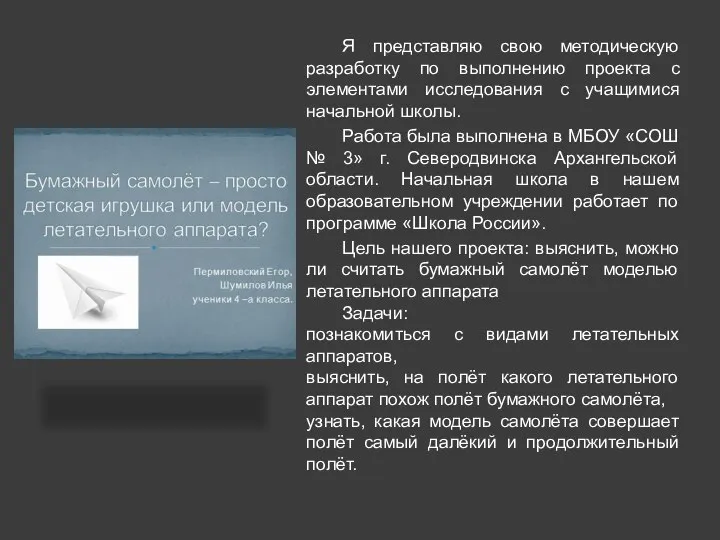 Бумажный самолёт – просто детская игрушка или модель летательного аппарата?

Пермиловский Егор, Шумилов Илья ученики 4 –а класса.

Я представляю свою методическую разработку по выполнению проекта с элементами исследования с учащимися начальной школы.

Работа была выполнена в МБОУ «СОШ № 3» г. Северодвинска Архангельской области. Начальная школа в нашем образовательном учреждении работает по программе «Школа России».

Цель нашего проекта: выяснить, можно ли считать бумажный самолёт моделью летательного аппарата

Задачи:
познакомиться с видами летательных аппаратов,
выяснить, на полёт какого летательного аппарат похож полёт бумажного самолёта,
узнать, какая модель самолёта совершает полёт самый далёкий и продолжительный полёт.